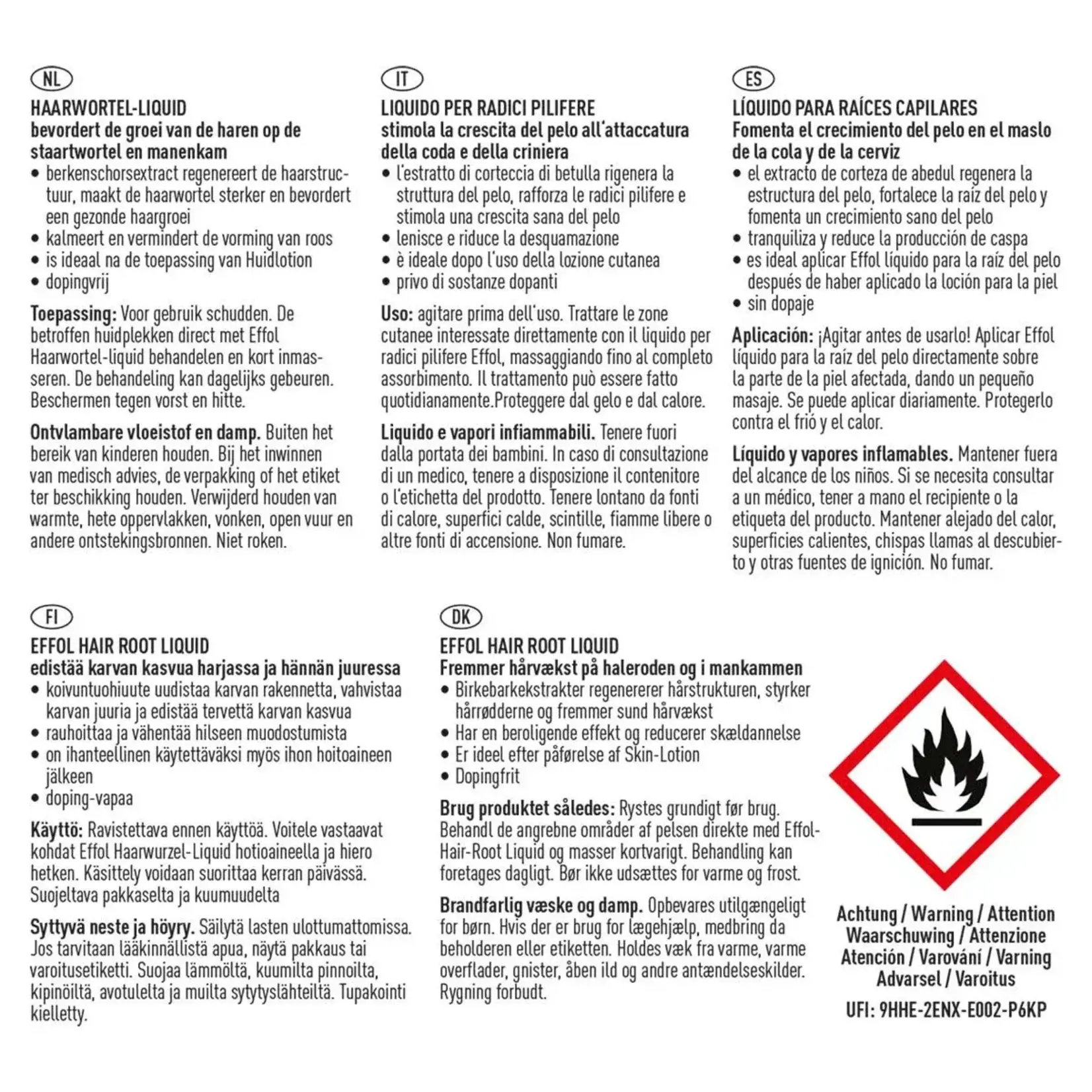 NL

HAARWORTEL-LIQUID
bevordert de groei van de haren op de staartwortel en manenkam
• berkenschorsextract regenereert de haarstructuur, maakt de haarwortel sterker en bevordert een gezonde haargroei
• kalmeert en vermindert de vorming van roos
• is ideaal na de toepassing van Huidlotion
• dopingvrij

Toepassing: Voor gebruik schudden. De betroffen huidplekken direct met Effol Haarwortel-liquid behandelen en kort inmasseren. De behandeling kan dagelijks gebeuren. Beschermen tegen vorst en hitte.

Ontvlambare vloeistof en damp. Buiten het bereik van kinderen houden. Bij het inwinnen van medisch advies, de verpakking of het etiket ter beschikking houden. Verwijderd houden van warmte, hete oppervlakken, vonken, open vuur en andere ontstekingsbronnen. Niet roken.

IT

LIQUIDO PER RADICI PILIFERE
stimola la crescita del pelo all'attaccatura della coda e della criniera
• l'estratto di corteccia di betulla rigenera la struttura del pelo, rafforza le radici pilifere e stimola una crescita sana del pelo
• lenisce e riduce la desquamazione
• è ideale dopo l'uso della lozione cutanea
• privo di sostanze dopanti

Uso: agitare prima dell'uso. Trattare le zone cutanee interessate direttamente con il liquido per radici pilifere Effol, massaggiando fino al completo assorbimento. Il trattamento può essere fatto quotidianamente.Proteggere dal gelo e dal calore.

Liquido e vapori infiammabili. Tenere fuori dalla portata dei bambini. In caso di consultazione di un medico, tenere a disposizione il contenitore o l'etichetta del prodotto. Tenere lontano da fonti di calore, superfici calde, scintille, fiamme libere o altre fonti di accensione. Non fumare.

ES

LÍQUIDO PARA RAÍCES CAPILARES
Fomenta el crecimiento del pelo en el maslo de la cola y de la cerviz
• el extracto de corteza de abedul regenera la estructura del pelo, fortalece la raíz del pelo y fomenta un crecimiento sano del pelo
• tranquiliza y reduce la producción de caspa
• es ideal aplicar Effol líquido para la raíz del pelo después de haber aplicado la loción para la piel
• sin dopaje

Aplicación: ¡Agitar antes de usarlo! Aplicar Effol líquido para la raíz del pelo directamente sobre la parte de la piel afectada, dando un pequeño masaje. Se puede aplicar diariamente. Protegerlo contra el frió y el calor.

Líquido y vapores inflamables. Mantener fuera del alcance de los niños. Si se necesita consultar a un médico, tener a mano el recipiente o la etiqueta del producto. Mantener alejado del calor, superficies calientes, chispas llamas al descubierto y otras fuentes de ignición. No fumar.

FI

EFFOL HAIR ROOT LIQUID
edistää karvan kasvua harjassa ja hännän juuressa
• koivuntuohiuute uudistaa karvan rakennetta, vahvistaa karvan juuria ja edistää tervettä karvan kasvua
• rauhoittaa ja vähentää hilseen muodostumista
• on ihanteellinen käytettäväksi myös ihon hoitoaineen jälkeen
• doping-vapaa

Käyttö: Ravistettava ennen käyttöä. Voitele vastaavat kohdat Effol Haarwurzel-Liquid hotioaineella ja hiero hetken. Käsittely voidaan suorittaa kerran päivässä. Suojeltava pakkaselta ja kuumuudelta

Syttyvä neste ja höyry. Säilytä lasten ulottumattomissa. Jos tarvitaan lääkinnällistä apua, näytä pakkaus tai varoitusetiketti. Suojaa lämmöltä, kuumilta pinnoilta, kipinöiltä, avotulelta ja muilta sytytyslähteiltä. Tupakointi kielletty.

DK

EFFOL HAIR ROOT LIQUID
Fremmer hårvækst på haleroden og i mankammen
• Birkebarkekstrakter regenererer hårstrukturen, styrker hårrødderne og fremmer sund hårvækst
• Har en beroligende effekt og reducerer skældannelse
• Er ideel efter påførelse af Skin-Lotion
• Dopingfrit

Brug produktet således: Rystes grundigt før brug. Behandl de angrebne områder af pelsen direkte med Effol-Hair-Root Liquid og masser kortvarigt. Behandling kan foretages dagligt. Bør ikke udsættes for varme og frost.

Brandfarlig væske og damp. Opbevares utilgængeligt for børn. Hvis der er brug for lægehjælp, medbring da beholderen eller etiketten. Holdes væk fra varme, varme overflader, gnister, åben ild og andre antændelseskilder. Rygning forbudt.

Achtung / Warning / Attention
Waarschuwing / Attenzione
Atención / Varování / Varning
Advarsel / Varoitus

UFI: 9HHE-2ENX-E002-P6KP